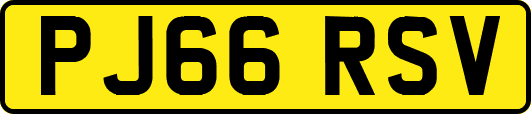 PJ66 RSV